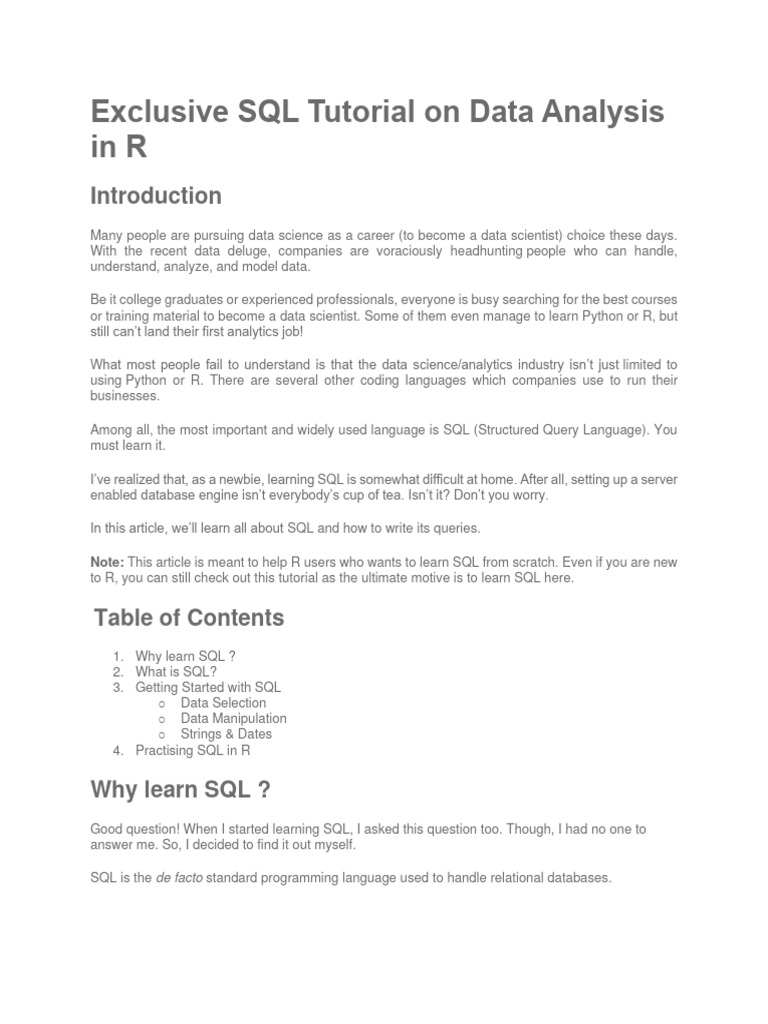 Exclusive SQL Tutorial on Data Analysis in R

Introduction

Many people are pursuing data science as a career (to become a data scientist) choice these days. With the recent data deluge, companies are voraciously headhunting people who can handle, understand, analyze, and model data.

Be it college graduates or experienced professionals, everyone is busy searching for the best courses or training material to become a data scientist. Some of them even manage to learn Python or R, but still can't land their first analytics job!

What most people fail to understand is that the data science/analytics industry isn't just limited to using Python or R. There are several other coding languages which companies use to run their businesses.

Among all, the most important and widely used language is SQL (Structured Query Language). You must learn it.

I've realized that, as a newbie, learning SQL is somewhat difficult at home. After all, setting up a server enabled database engine isn't everybody's cup of tea. Isn't it? Don't you worry.

In this article, we'll learn all about SQL and how to write its queries.

Note: This article is meant to help R users who wants to learn SQL from scratch. Even if you are new to R, you can still check out this tutorial as the ultimate motive is to learn SQL here.

Table of Contents

1. Why learn SQL ?
2. What is SQL?
3. Getting Started with SQL
o Data Selection
o Data Manipulation
o Strings & Dates
4. Practising SQL in R

Why learn SQL ?

Good question! When I started learning SQL, I asked this question too. Though, I had no one to answer me. So, I decided to find it out myself.

SQL is the de facto standard programming language used to handle relational databases.